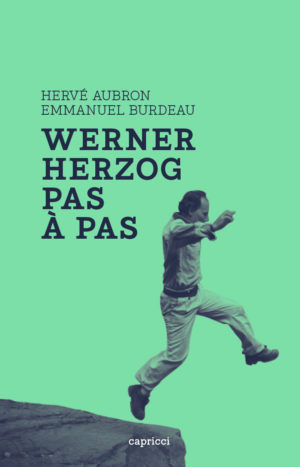 HERVÉ AUBRON
EMMANUEL BURDEAU

WERNER HERZOG PAS À PAS

capricci